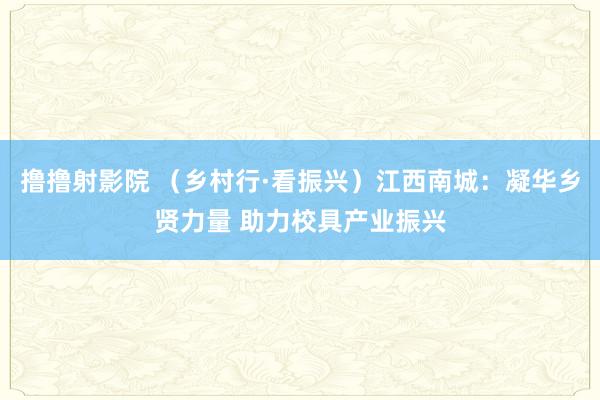 撸撸射影院 （乡村行·看振兴）江西南城：凝华乡贤力量 助力校具产业振兴